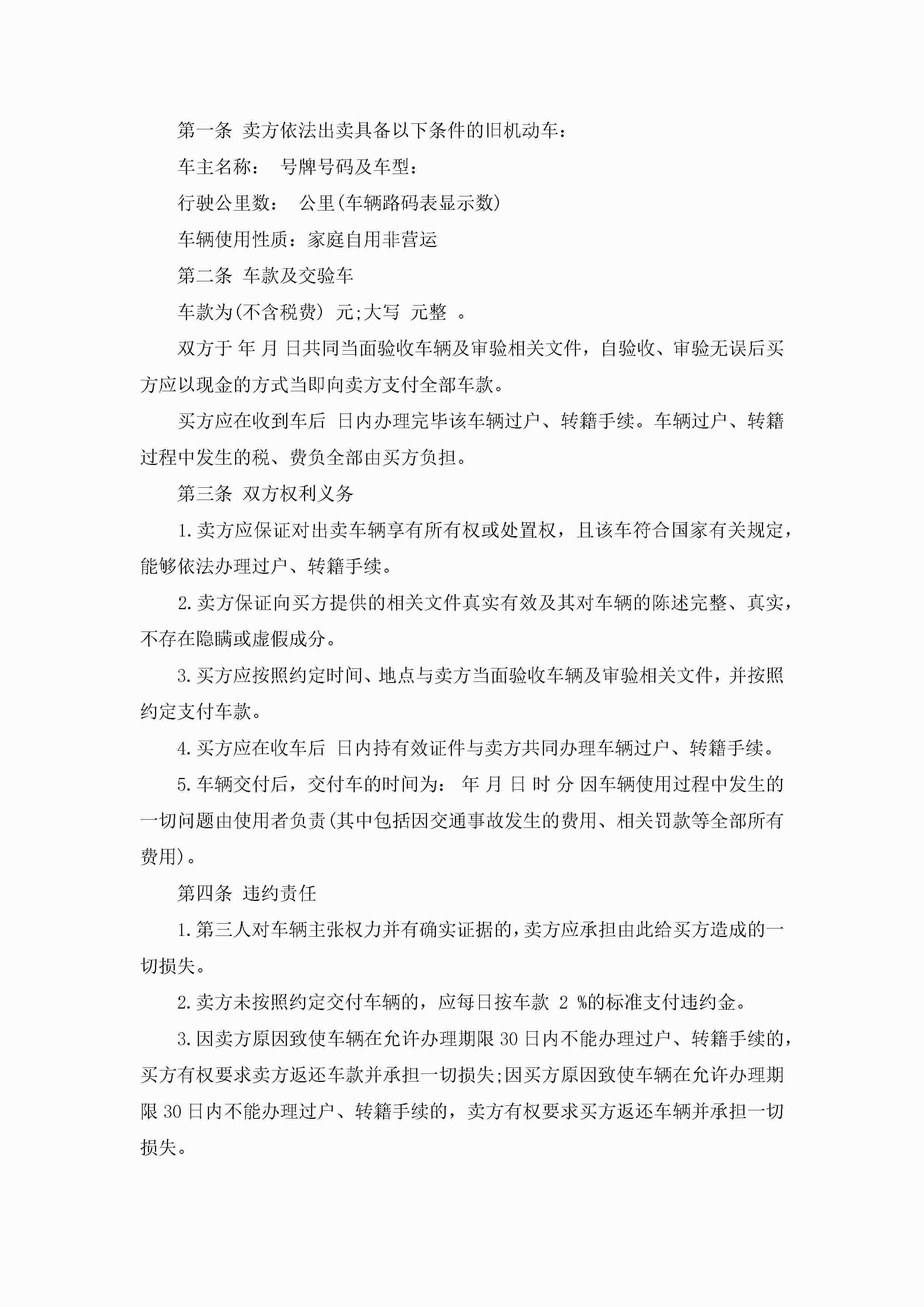 第一条 卖方依法出卖具备以下条件的旧机动车：

车主名称： 号牌号码及车型：

行驶公里数： 公里(车辆路码表显示数)

车辆使用性质：家庭自用非营运

第二条 车款及交验车

车款为(不含税费) 元;大写 元整 。

双方于 年 月 日共同当面验收车辆及审验相关文件，自验收、审验无误后买方应以现金的方式当即向卖方支付全部车款。

买方应在收到车后 日内办理完毕该车辆过户、转籍手续。车辆过户、转籍过程中发生的税、费负全部由买方负担。

第三条 双方权利义务

1.卖方应保证对出卖车辆享有所有权或处置权，且该车符合国家有关规定，能够依法办理过户、转籍手续。

2.卖方保证向买方提供的相关文件真实有效及其对车辆的陈述完整、真实，不存在隐瞒或虚假成分。

3.买方应按照约定时间、地点与卖方当面验收车辆及审验相关文件，并按照约定支付车款。

4.买方应在收车后 日内持有效证件与卖方共同办理车辆过户、转籍手续。

5.车辆交付后，交付车的时间为： 年 月 日 时 分 因车辆使用过程中发生的一切问题由使用者负责(其中包括因交通事故发生的费用、相关罚款等全部所有费用)。

第四条 违约责任

1.第三人对车辆主张权力并有确实证据的，卖方应承担由此给买方造成的一切损失。

2.卖方未按照约定交付车辆的，应每日按车款 2 %的标准支付违约金。

3.因卖方原因致使车辆在允许办理期限30日内不能办理过户、转籍手续的，买方有权要求卖方返还车款并承担一切损失;因买方原因致使车辆在允许办理期限30日内不能办理过户、转籍手续的，卖方有权要求买方返还车辆并承担一切损失。